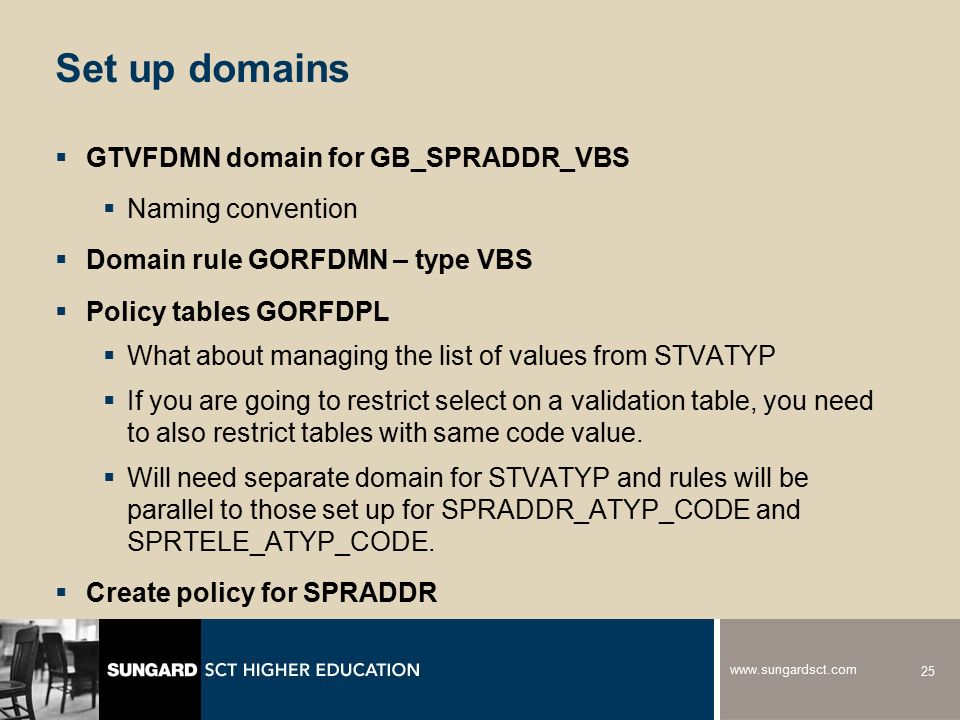 Set up domains

▪ GTVFDMN domain for GB_SPRADDR_VBS

▪ Naming convention

▪ Domain rule GORFDMN – type VBS

▪ Policy tables GORFDPL

▪ What about managing the list of values from STVATYP

▪ If you are going to restrict select on a validation table, you need to also restrict tables with same code value.

▪ Will need separate domain for STVATYP and rules will be parallel to those set up for SPRADDR_ATYP_CODE and SPRTELE_ATYP_CODE.

▪ Create policy for SPRADDR

SUNGARD SCT HIGHER EDUCATION

www.sungardsct.com

25